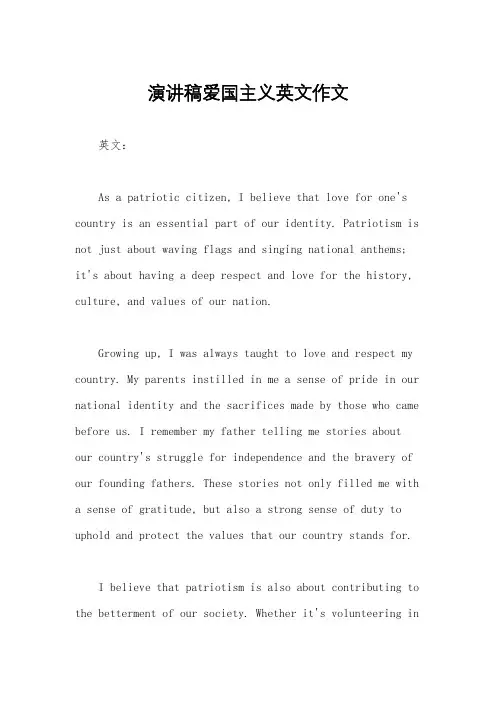 演讲稿爱国主义英文作文

英文：

As a patriotic citizen, I believe that love for one's country is an essential part of our identity. Patriotism is not just about waving flags and singing national anthems; it's about having a deep respect and love for the history, culture, and values of our nation.

Growing up, I was always taught to love and respect my country. My parents instilled in me a sense of pride in our national identity and the sacrifices made by those who came before us. I remember my father telling me stories about our country's struggle for independence and the bravery of our founding fathers. These stories not only filled me with a sense of gratitude, but also a strong sense of duty to uphold and protect the values that our country stands for.

I believe that patriotism is also about contributing to the betterment of our society. Whether it's volunteering in